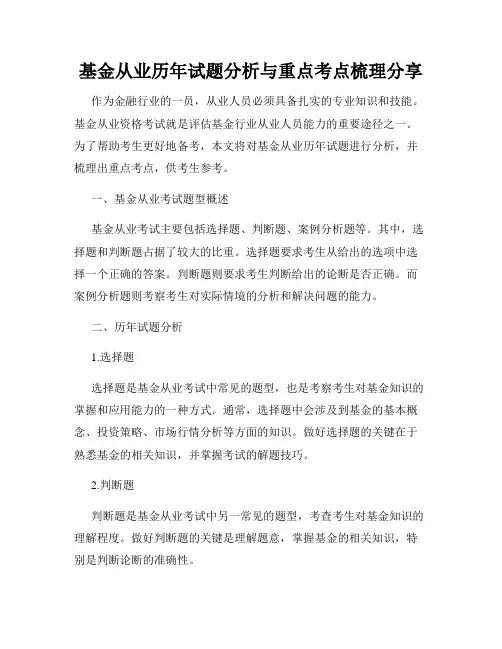 基金从业历年试题分析与重点考点梳理分享

作为金融行业的一员，从业人员必须具备扎实的专业知识和技能。基金从业资格考试就是评估基金行业从业人员能力的重要途径之一。为了帮助考生更好地备考，本文将对基金从业历年试题进行分析，并梳理出重点考点，供考生参考。

一、基金从业考试题型概述

基金从业考试主要包括选择题、判断题、案例分析题等。其中，选择题和判断题占据了较大的比重。选择题要求考生从给出的选项中选择一个正确的答案。判断题则要求考生判断给出的论断是否正确。而案例分析题则考察考生对实际情境的分析和解决问题的能力。

二、历年试题分析

1.选择题

选择题是基金从业考试中常见的题型，也是考察考生对基金知识的掌握和应用能力的一种方式。通常，选择题中会涉及到基金的基本概念、投资策略、市场行情分析等方面的知识。做好选择题的关键在于熟悉基金的相关知识，并掌握考试的解题技巧。

2.判断题

判断题是基金从业考试中另一常见的题型，考查考生对基金知识的理解程度。做好判断题的关键是理解题意，掌握基金的相关知识，特别是判断论断的准确性。